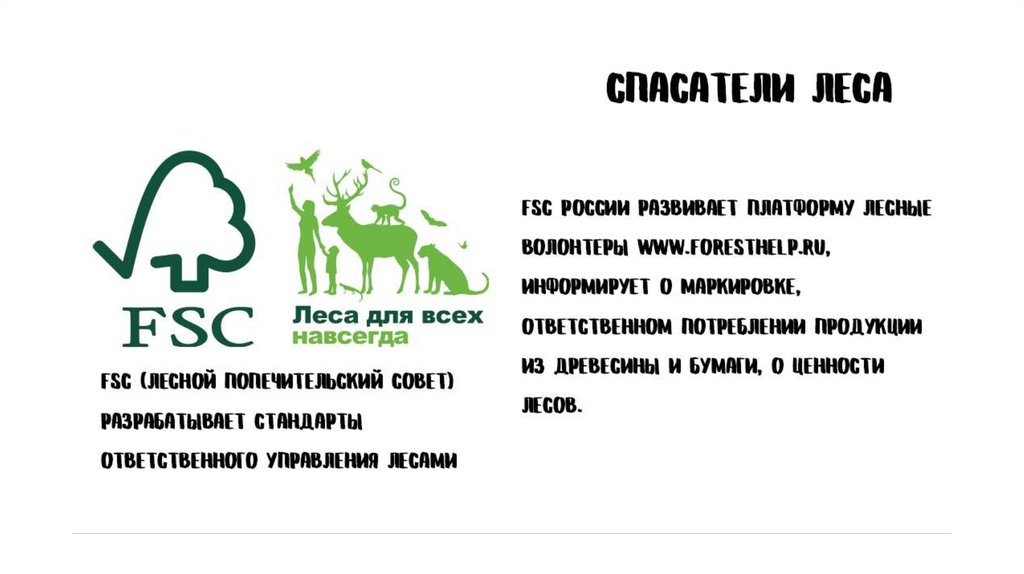 СПАСАТЕЛИ ЛЕСА

FSC

Леса для всех
навсегда

FSC (ЛЕСНОЙ ПОПЕЧИТЕЛЬСКИЙ СОВЕТ) РАЗРАБАТЫВАЕТ СТАНДАРТЫ ОТВЕТСТВЕННОГО УПРАВЛЕНИЯ ЛЕСАМИ

FSC РОССИИ РАЗВИВАЕТ ПЛАТФОРМУ ЛЕСНЫЕ ВОЛОНТЕРЫ WWW.FORESTHELP.RU, ИНФОРМИРУЕТ О МАРКИРОВКЕ, ОТВЕТСТВЕННОМ ПОТРЕБЛЕНИИ ПРОДУКЦИИ ИЗ ДРЕВЕСИНЫ И БУМАГИ, О ЦЕННОСТИ ЛЕСОВ.